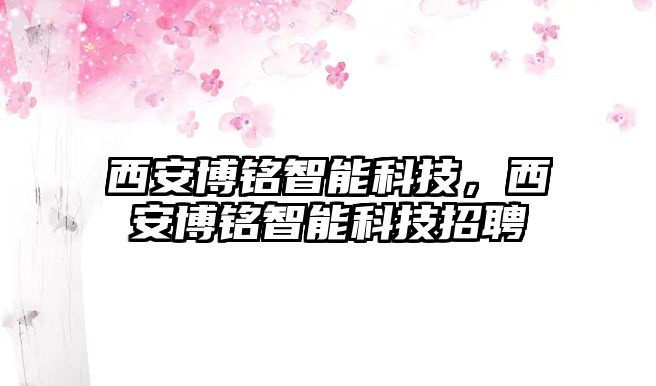 西安博铭智能科技，西安博铭智能科技招聘